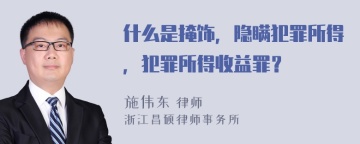 什么是掩饰，隐瞒犯罪所得，犯罪所得收益罪？

施伟东 律师
浙江昌硕律师事务所